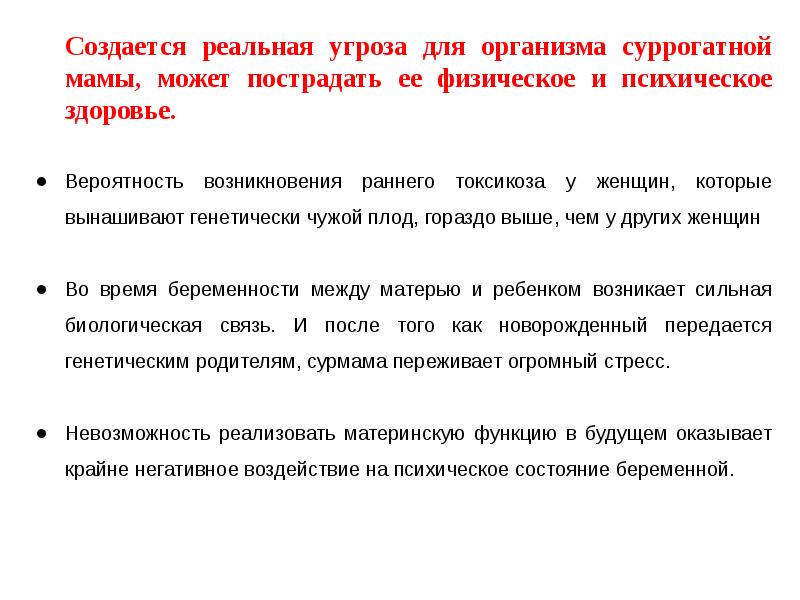 Создается реальная угроза для организма суррогатной мамы, может пострадать ее физическое и психическое здоровье.

● Вероятность возникновения раннего токсикоза у женщин, которые вынашивают генетически чужой плод, гораздо выше, чем у других женщин

● Во время беременности между матерью и ребенком возникает сильная биологическая связь. И после того как новорожденный передается генетическим родителям, сурмама переживает огромный стресс.

● Невозможность реализовать материнскую функцию в будущем оказывает крайне негативное воздействие на психическое состояние беременной.